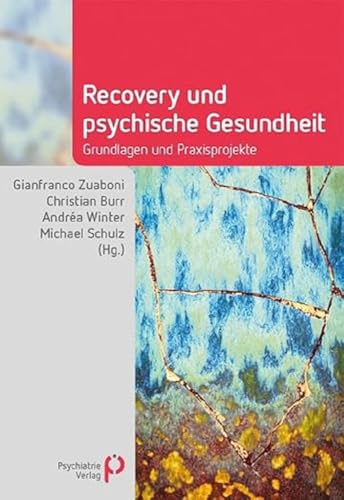 Recovery und psychische Gesundheit

Grundlagen und Praxisprojekte

Gianfranco Zuaboni
Christian Burr
Andréa Winter
Michael Schulz
(Hg.)

Psychiatrie Verlag